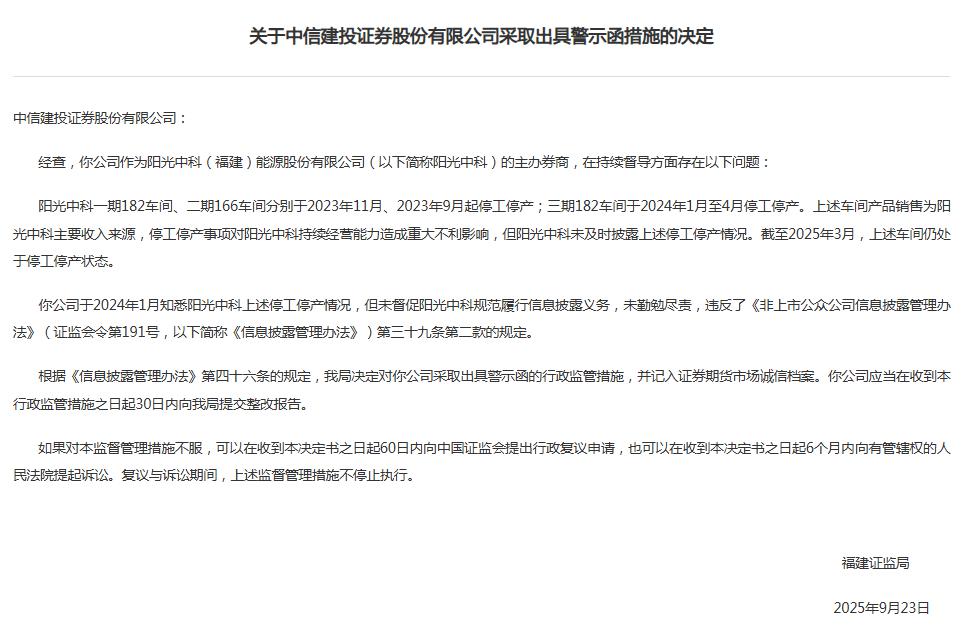 关于中信建投证券股份有限公司采取出具警示函措施的决定

中信建投证券股份有限公司：

经查，你公司作为阳光中科（福建）能源股份有限公司（以下简称阳光中科）的主办券商，在持续督导方面存在以下问题：

阳光中科一期182车间、二期166车间分别于2023年11月、2023年9月起停工停产；三期182车间于2024年1月至4月停工停产。上述车间产品销售为阳光中科主要收入来源，停工停产事项对阳光中科持续经营能力造成重大不利影响，但阳光中科未及时披露上述停工停产情况。截至2025年3月，上述车间仍处于停工停产状态。

你公司于2024年1月知悉阳光中科上述停工停产情况，但未督促阳光中科规范履行信息披露义务，未勤勉尽责，违反了《非上市公众公司信息披露管理办法》（证监会令第191号，以下简称《信息披露管理办法》）第三十九条第二款的规定。

根据《信息披露管理办法》第四十六条的规定，我局决定对你公司采取出具警示函的行政监管措施，并记入证券期货市场诚信档案。你公司应当在收到本行政监管措施之日起30日内向我局提交整改报告。

如果对本监督管理措施不服，可以在收到本决定书之日起60日内向中国证监会提出行政复议申请，也可以在收到本决定书之日起6个月内向有管辖权的人民法院提起诉讼。复议与诉讼期间，上述监督管理措施不停止执行。

福建证监局

2025年9月23日